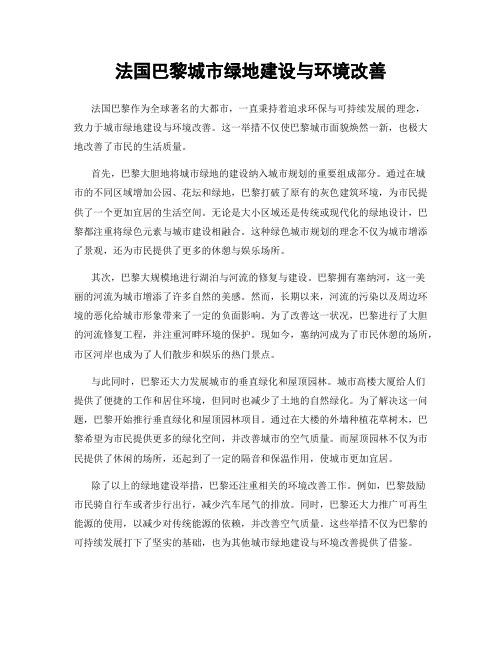 法国巴黎城市绿地建设与环境改善

法国巴黎作为全球著名的大都市，一直秉持着追求环保与可持续发展的理念，致力于城市绿地建设与环境改善。这一举措不仅使巴黎城市面貌焕然一新，也极大地改善了市民的生活质量。

首先，巴黎大胆地将城市绿地的建设纳入城市规划的重要组成部分。通过在城市的不同区域增加公园、花坛和绿地，巴黎打破了原有的灰色建筑环境，为市民提供了一个更加宜居的生活空间。无论是大小区域还是传统或现代化的绿地设计，巴黎都注重将绿色元素与城市建设相融合。这种绿色城市规划的理念不仅为城市增添了景观，还为市民提供了更多的休憩与娱乐场所。

其次，巴黎大规模地进行湖泊与河流的修复与建设。巴黎拥有塞纳河，这一美丽的河流为城市增添了许多自然的美感。然而，长期以来，河流的污染以及周边环境的恶化给城市形象带来了一定的负面影响。为了改善这一状况，巴黎进行了大胆的河流修复工程，并注重河畔环境的保护。现如今，塞纳河成为了市民休憩的场所，市区河岸也成为了人们散步和娱乐的热门景点。

与此同时，巴黎还大力发展城市的垂直绿化和屋顶园林。城市高楼大厦给人们提供了便捷的工作和居住环境，但同时也减少了土地的自然绿化。为了解决这一问题，巴黎开始推行垂直绿化和屋顶园林项目。通过在大楼的外墙种植花草树木，巴黎希望为市民提供更多的绿化空间，并改善城市的空气质量。而屋顶园林不仅为市民提供了休闲的场所，还起到了一定的隔音和保温作用，使城市更加宜居。

除了以上的绿地建设举措，巴黎还注重相关的环境改善工作。例如，巴黎鼓励市民骑自行车或者步行出行，减少汽车尾气的排放。同时，巴黎还大力推广可再生能源的使用，以减少对传统能源的依赖，并改善空气质量。这些举措不仅为巴黎的可持续发展打下了坚实的基础，也为其他城市绿地建设与环境改善提供了借鉴。